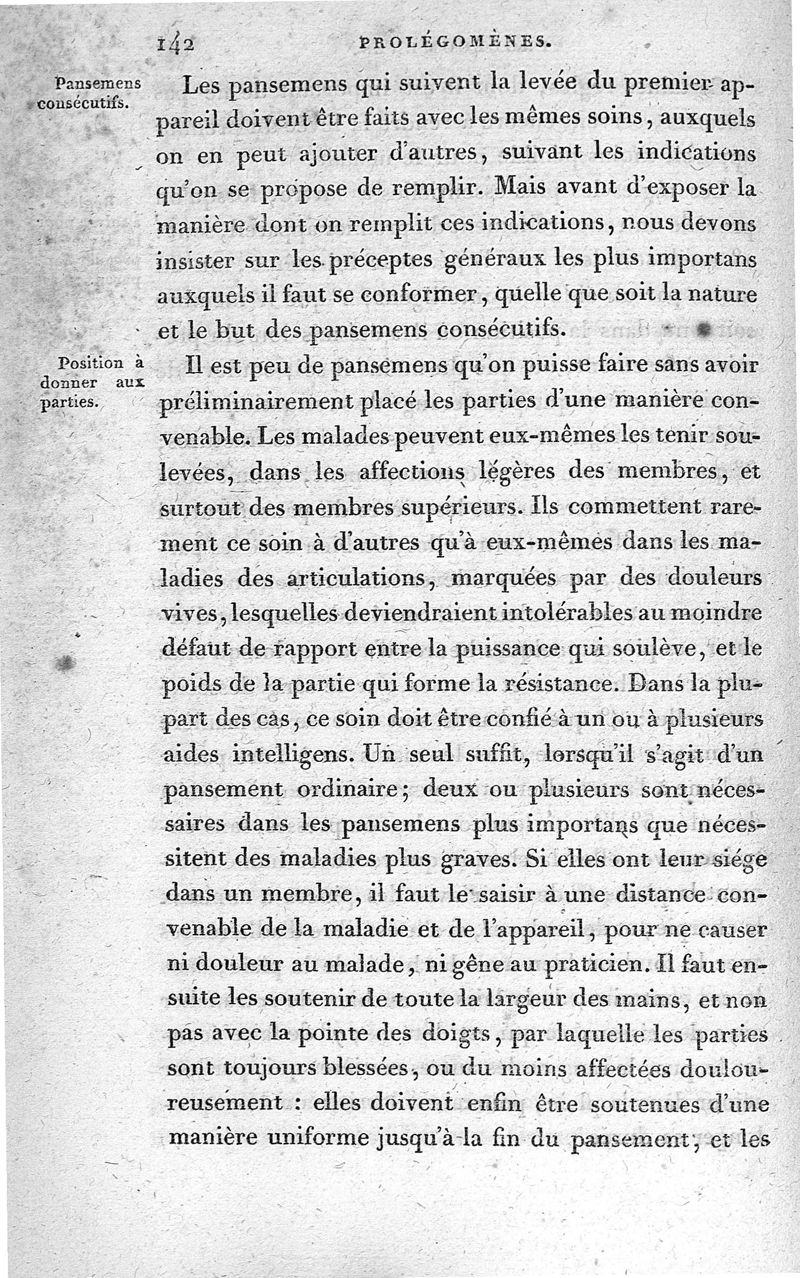 142 PROLÉGOMÈNES.

Pansemens consécutifs.

Les pansemens qui suivent la levée du premier appareil doivent être faits avec les mêmes soins, auxquels on en peut ajouter d'autres, suivant les indications qu'on se propose de remplir. Mais avant d'exposer la manière dont on remplit ces indications, nous devons insister sur les préceptes généraux les plus importans auxquels il faut se conformer, quelle que soit la nature et le but des pansemens consécutifs.

Position à donner aux parties.

Il est peu de pansemens qu'on puisse faire sans avoir préliminairement placé les parties d'une manière convenable. Les malades peuvent eux-mêmes les tenir soulevées, dans les affections légères des membres, et surtout des membres supérieurs. Ils commettent rarement ce soin à d'autres qu'à eux-mêmes dans les maladies des articulations, marquées par des douleurs vives, lesquelles deviendraient intolérables au moindre défaut de rapport entre la puissance qui soulève, et le poids de la partie qui forme la résistance. Dans la plupart des cas, ce soin doit être confié à un ou à plusieurs aides intelligens. Un seul suffit, lorsqu'il s'agit d'un pansement ordinaire; deux ou plusieurs sont nécessaires dans les pansemens plus importans que nécessitent des maladies plus graves. Si elles ont leur siége dans un membre, il faut le saisir à une distance convenable de la maladie et de l'appareil, pour ne causer ni douleur au malade, ni gêne au praticien. Il faut ensuite les soutenir de toute la largeur des mains, et non pas avec la pointe des doigts, par laquelle les parties sont toujours blessées, ou du moins affectées douloureusement : elles doivent enfin être soutenues d'une manière uniforme jusqu'à la fin du pansement, et les